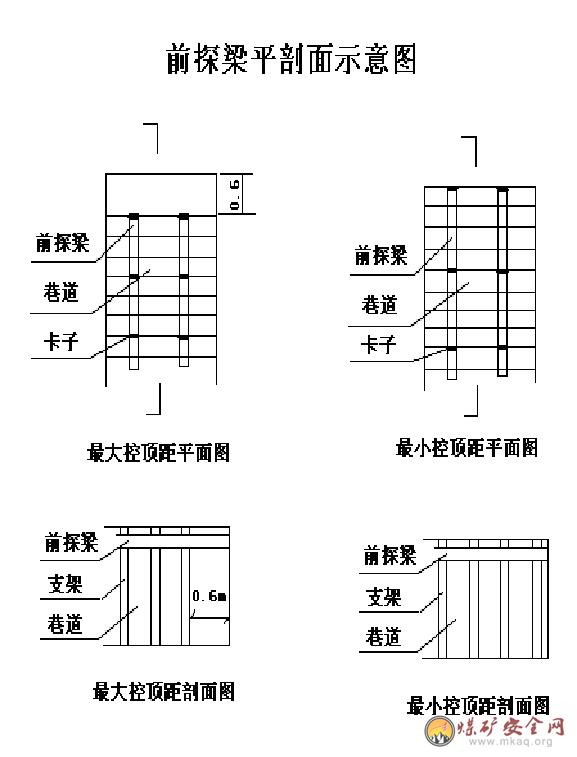 前探梁平剖面示意图

0.6

前探梁

巷道

卡子

最大控顶距平面图

前探梁

巷道

卡子

最小控顶距平面图

前探梁

支架

巷道

0.6m

最大控顶距剖面图

前探梁

支架

巷道

最小控顶距剖面图

煤矿安全网
www.mkaq.org